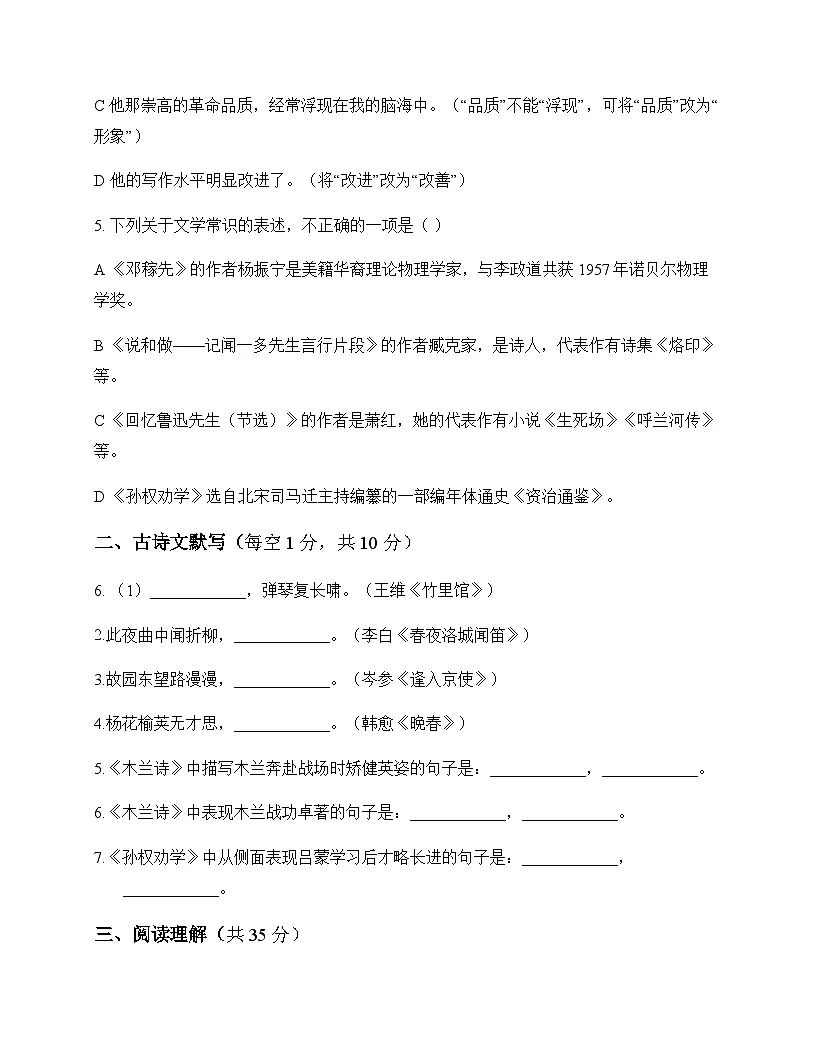 C 他那崇高的革命品质，经常浮现在我的脑海中。（“品质”不能“浮现”，可将“品质”改为“形象”）

D 他的写作水平明显改进了。（将“改进”改为“改善”）

5. 下列关于文学常识的表述，不正确的一项是（ ）

A《邓稼先》的作者杨振宁是美籍华裔理论物理学家，与李政道共获 1957 年诺贝尔物理学奖。

B《说和做——记闻一多先生言行片段》的作者臧克家，是诗人，代表作有诗集《烙印》等。

C《回忆鲁迅先生（节选）》的作者是萧红，她的代表作有小说《生死场》《呼兰河传》等。

D《孙权劝学》选自北宋司马迁主持编纂的一部编年体通史《资治通鉴》。

二、古诗文默写（每空 1 分，共 10 分）

6.（1）____________，弹琴复长啸。（王维《竹里馆》）

2.此夜曲中闻折柳，____________。（李白《春夜洛城闻笛》）

3.故园东望路漫漫，____________。（岑参《逢入京使》）

4.杨花榆荚无才思，____________。（韩愈《晚春》）

5.《木兰诗》中描写木兰奔赴战场时矫健英姿的句子是：____________，____________。

6.《木兰诗》中表现木兰战功卓著的句子是：____________，____________。

7.《孙权劝学》中从侧面表现吕蒙学习后才略长进的句子是：____________，____________。

三、阅读理解（共 35 分）